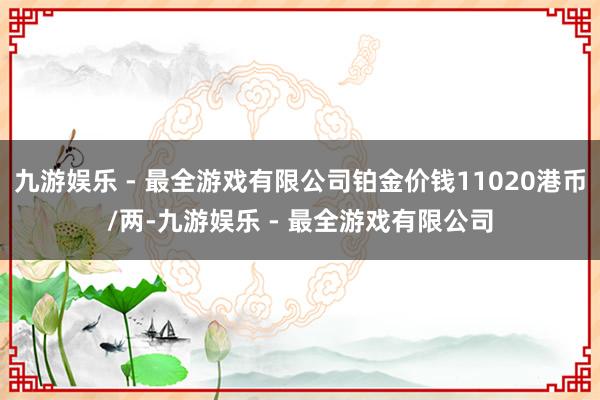 九游娱乐 - 最全游戏有限公司铂金价钱11020港币/两-九游娱乐 - 最全游戏有限公司